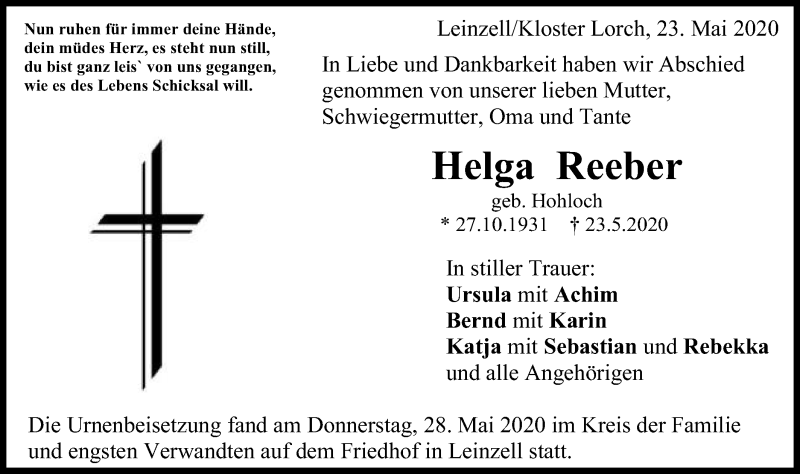 Nun ruhen für immer deine Hände,
dein müdes Herz, es steht nun still,
du bist ganz leis` von uns gegangen,
wie es des Lebens Schicksal will.

Leinzell/Kloster Lorch, 23. Mai 2020

In Liebe und Dankbarkeit haben wir Abschied genommen von unserer lieben Mutter, Schwiegermutter, Oma und Tante

Helga Reeber
geb. Hohloch
* 27.10.1931 † 23.5.2020

In stiller Trauer:
Ursula mit Achim
Bernd mit Karin
Katja mit Sebastian und Rebekka
und alle Angehörigen

Die Urnenbeisetzung fand am Donnerstag, 28. Mai 2020 im Kreis der Familie und engsten Verwandten auf dem Friedhof in Leinzell statt.